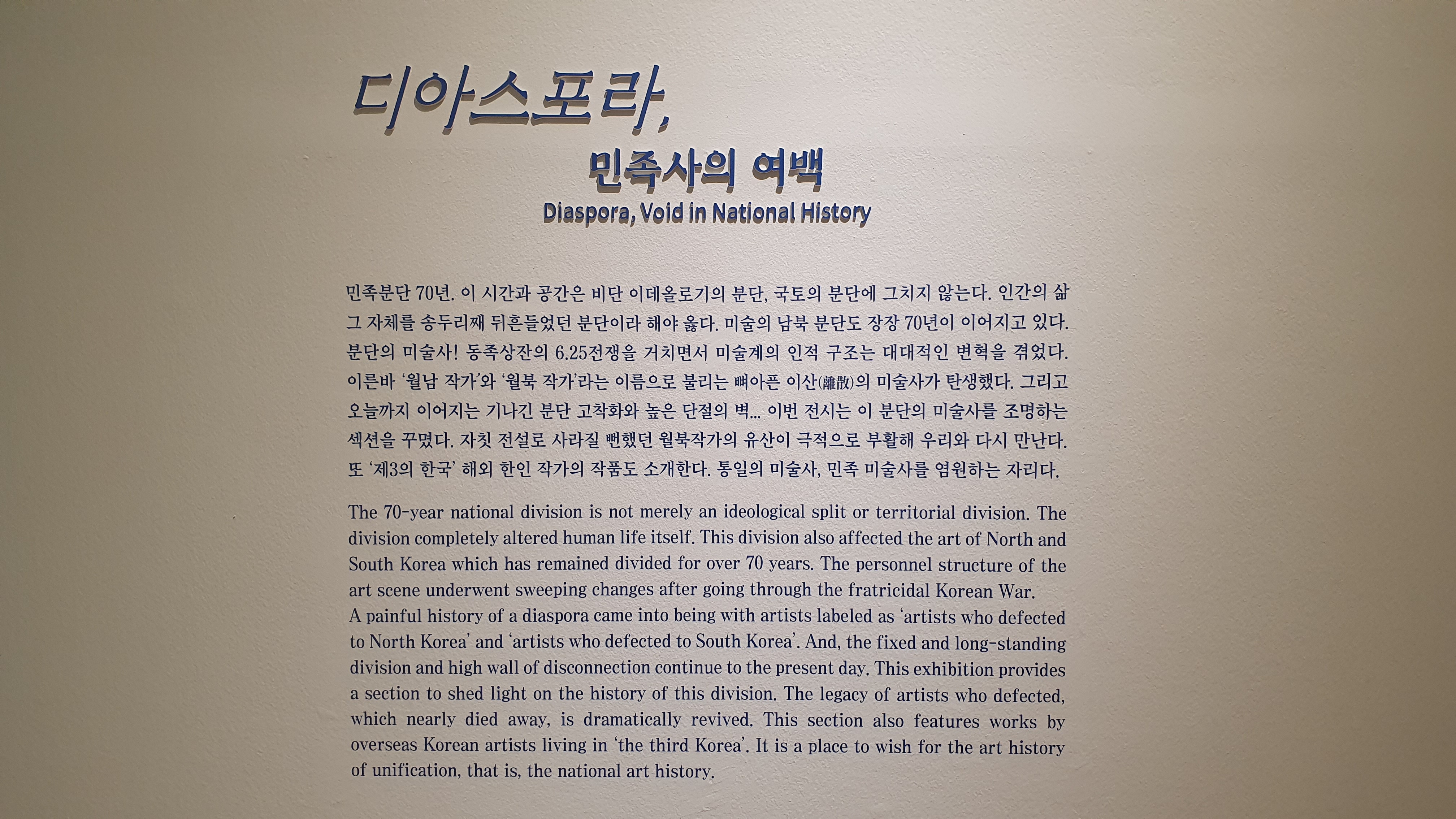 디아스포라,

민족사의 여백

Diaspora, Void in National History

민족분단 70년. 이 시간과 공간은 비단 이데올로기의 분단, 국토의 분단에 그치지 않는다. 인간의 삶 그 자체를 송두리째 뒤흔들었던 분단이라 해야 옳다. 미술의 남북 분단도 장장 70년이 이어지고 있다. 분단의 미술사! 동족상잔의 6.25전쟁을 거치면서 미술계의 인적 구조는 대대적인 변혁을 겪었다. 이른바 '월남 작가'와 '월북 작가'라는 이름으로 불리는 뼈아픈 이산(離散)의 미술사가 탄생했다. 그리고 오늘까지 이어지는 기나긴 분단 고착화와 높은 단절의 벽... 이번 전시는 이 분단의 미술사를 조명하는 섹션을 꾸몄다. 자칫 전설로 사라질 뻔했던 월북작가의 유산이 극적으로 부활해 우리와 다시 만난다. 또 '제3의 한국' 해외 한인 작가의 작품도 소개한다. 통일의 미술사, 민족 미술사를 염원하는 자리다.

The 70-year national division is not merely an ideological split or territorial division. The division completely altered human life itself. This division also affected the art of North and South Korea which has remained divided for over 70 years. The personnel structure of the art scene underwent sweeping changes after going through the fratricidal Korean War.
A painful history of a diaspora came into being with artists labeled as 'artists who defected to North Korea' and 'artists who defected to South Korea'. And, the fixed and long-standing division and high wall of disconnection continue to the present day. This exhibition provides a section to shed light on the history of this division. The legacy of artists who defected, which nearly died away, is dramatically revived. This section also features works by overseas Korean artists living in 'the third Korea'. It is a place to wish for the art history of unification, that is, the national art history.